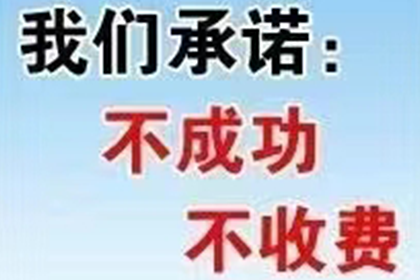 我们承诺：
不成功
不收费